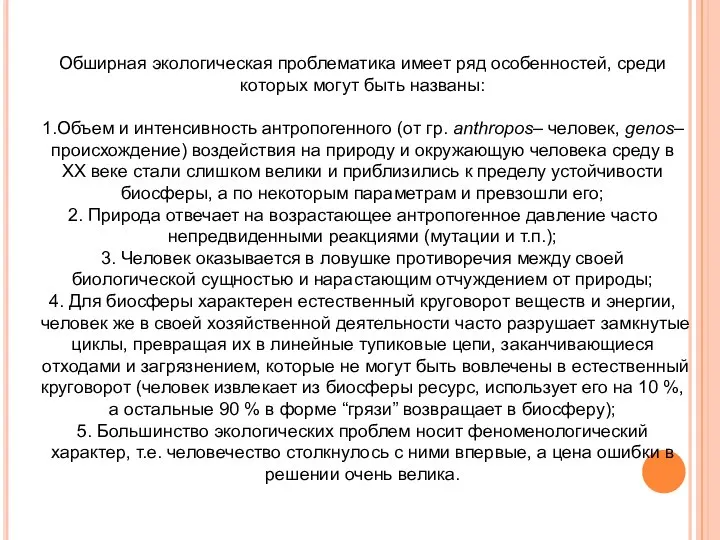 Обширная экологическая проблематика имеет ряд особенностей, среди которых могут быть названы:

1.Объем и интенсивность антропогенного (от гр. anthropos– человек, genos– происхождение) воздействия на природу и окружающую человека среду в XX веке стали слишком велики и приблизились к пределу устойчивости биосферы, а по некоторым параметрам и превзошли его;
2. Природа отвечает на возрастающее антропогенное давление часто непредвиденными реакциями (мутации и т.п.);
3. Человек оказывается в ловушке противоречия между своей биологической сущностью и нарастающим отчуждением от природы;
4. Для биосферы характерен естественный круговорот веществ и энергии, человек же в своей хозяйственной деятельности часто разрушает замкнутые циклы, превращая их в линейные тупиковые цепи, заканчивающиеся отходами и загрязнением, которые не могут быть вовлечены в естественный круговорот (человек извлекает из биосферы ресурс, использует его на 10 %, а остальные 90 % в форме “грязи” возвращает в биосферу);
5. Большинство экологических проблем носит феноменологический характер, т.е. человечество столкнулось с ними впервые, а цена ошибки в решении очень велика.